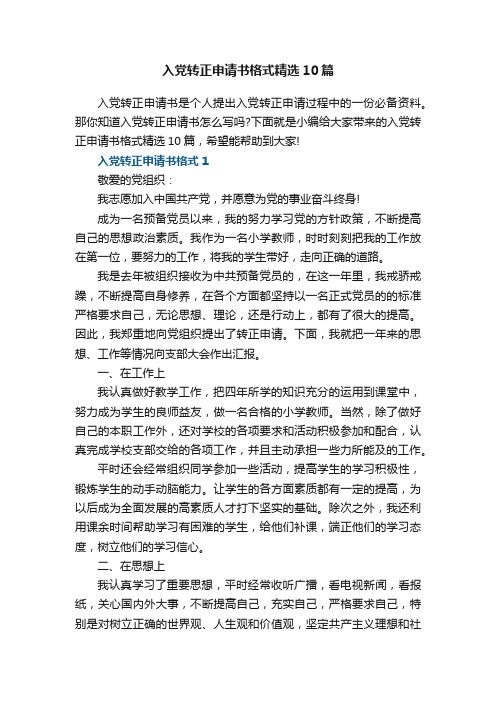 入党转正申请书格式精选10篇

入党转正申请书是个人提出入党转正申请过程中的一份必备资料。那你知道入党转正申请书怎么写吗?下面就是小编给大家带来的入党转正申请书格式精选10篇，希望能帮助到大家!

入党转正申请书格式1

敬爱的党组织：

我志愿加入中国共产党，并愿意为党的事业奋斗终身!

成为一名预备党员以来，我的努力学习党的方针政策，不断提高自己的思想政治素质。我作为一名小学教师，时时刻刻把我的工作放在第一位，要努力的工作，将我的学生带好，走向正确的道路。

我是去年被组织接收为中共预备党员的，在这一年里，我戒骄戒躁，不断提高自身修养，在各个方面都坚持以一名正式党员的的标准严格要求自己，无论思想、理论，还是行动上，都有了很大的提高。因此，我郑重地向党组织提出了转正申请。下面，我就把一年来的思想、工作等情况向支部大会作出汇报。

一、在工作上

我认真做好教学工作，把四年所学的知识充分的运用到课堂中，努力成为学生的良师益友，做一名合格的小学教师。当然，除了做好自己的本职工作外，还对学校的各项要求和活动积极参加和配合，认真完成学校支部交给的各项工作，并且主动承担一些力所能及的工作。

平时还会经常组织同学参加一些活动，提高学生的学习积极性，锻炼学生的动手动脑能力。让学生的各方面素质都有一定的提高，为以后成为全面发展的高素质人才打下坚实的基础。除次之外，我还利用课余时间帮助学习有困难的学生，给他们补课，端正他们的学习态度，树立他们的学习信心。

二、在思想上

我认真学习了重要思想，平时经常收听广播，看电视新闻，看报纸，关心国内外大事，不断提高自己，充实自己，严格要求自己，特别是对树立正确的世界观、人生观和价值观，坚定共产主义理想和社